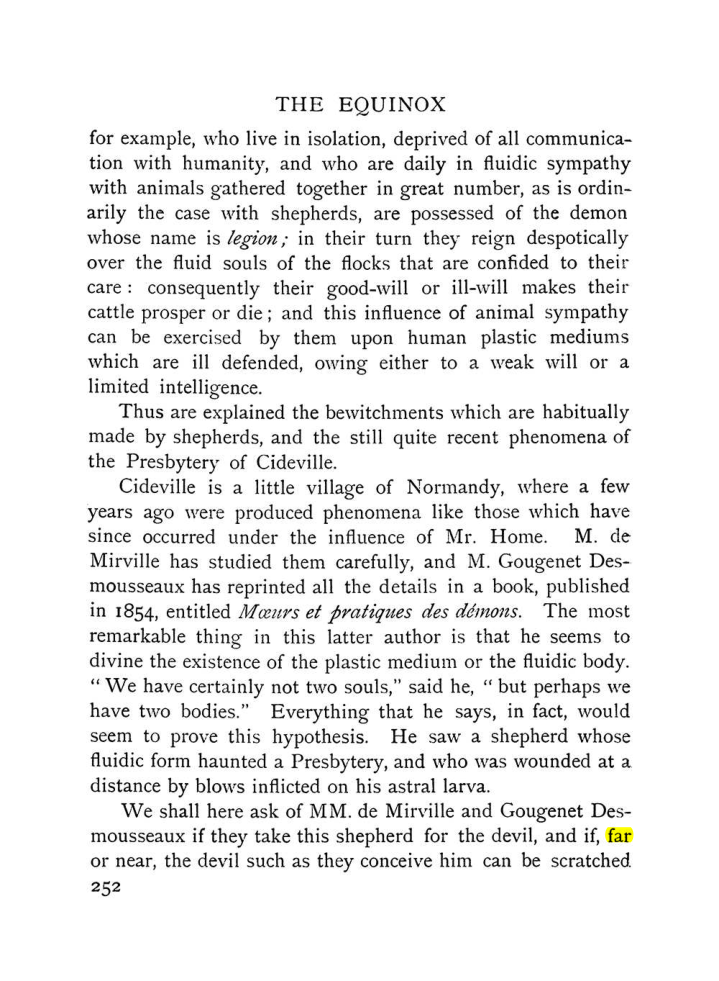 THE EQUINOX

for example, who live in isolation, deprived of all communication with humanity, and who are daily in fluidic sympathy with animals gathered together in great number, as is ordinarily the case with shepherds, are possessed of the demon whose name is legion; in their turn they reign despotically over the fluid souls of the flocks that are confided to their care: consequently their good-will or ill-will makes their cattle prosper or die; and this influence of animal sympathy can be exercised by them upon human plastic mediums which are ill defended, owing either to a weak will or a limited intelligence.

Thus are explained the bewitchments which are habitually made by shepherds, and the still quite recent phenomena of the Presbytery of Cideville.

Cideville is a little village of Normandy, where a few years ago were produced phenomena like those which have since occurred under the influence of Mr. Home. M. de Mirville has studied them carefully, and M. Gougenet Desmousseaux has reprinted all the details in a book, published in 1854, entitled Mœurs et pratiques des démons. The most remarkable thing in this latter author is that he seems to divine the existence of the plastic medium or the fluidic body. "We have certainly not two souls," said he, "but perhaps we have two bodies." Everything that he says, in fact, would seem to prove this hypothesis. He saw a shepherd whose fluidic form haunted a Presbytery, and who was wounded at a distance by blows inflicted on his astral larva.

We shall here ask of MM. de Mirville and Gougenet Desmousseaux if they take this shepherd for the devil, and if, far or near, the devil such as they conceive him can be scratched

252